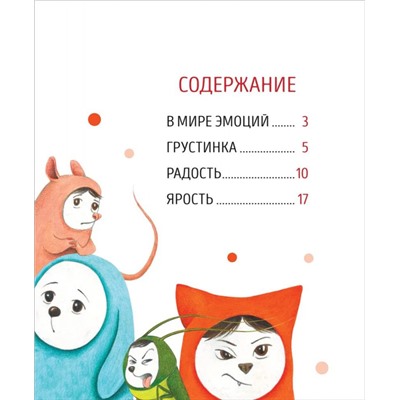 СОДЕРЖАНИЕ

В МИРЕ ЭМОЦИЙ 3
ГРУСТИНКА 5
РАДОСТЬ 10
ЯРОСТЬ 17